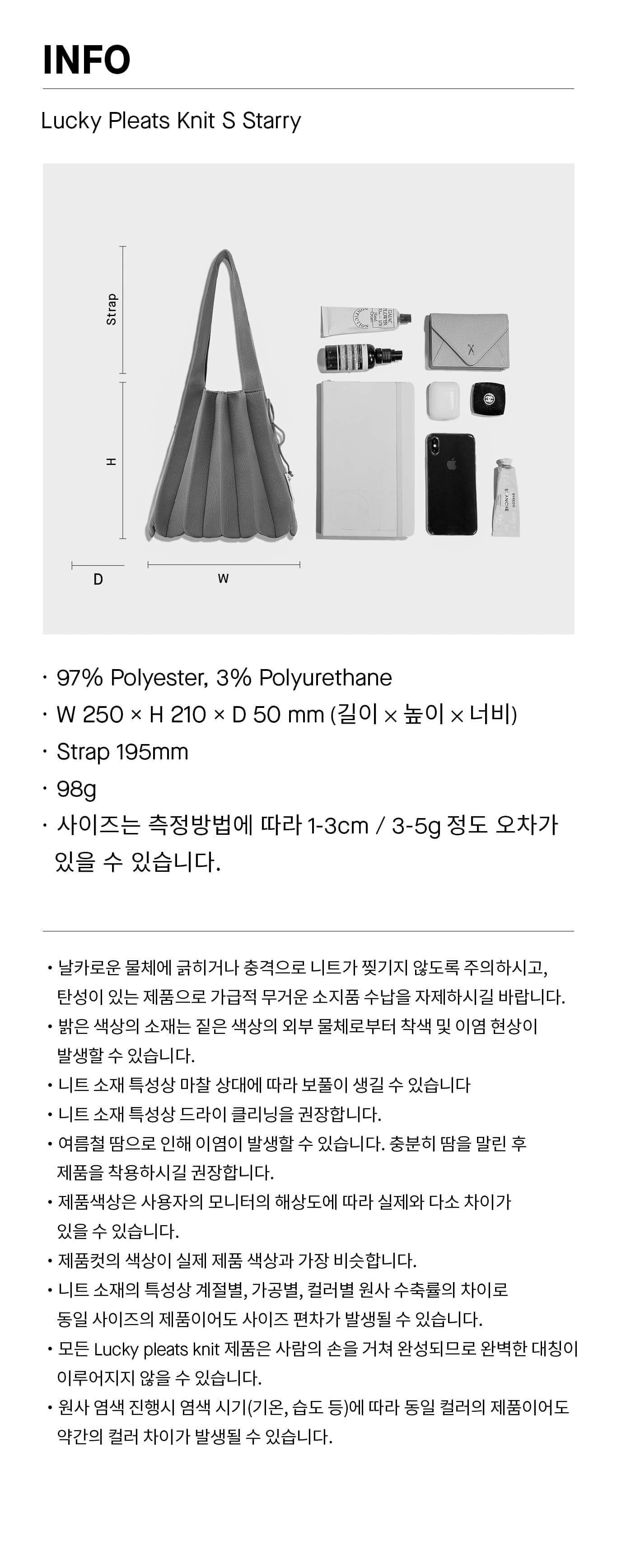 INFO

Lucky Pleats Knit S Starry

Strap

H

D

W

· 97% Polyester, 3% Polyurethane
· W 250 × H 210 × D 50 mm (길이 × 높이 × 너비)
· Strap 195mm
· 98g
· 사이즈는 측정방법에 따라 1-3cm / 3-5g 정도 오차가 있을 수 있습니다.

• 날카로운 물체에 긁히거나 충격으로 니트가 찢기지 않도록 주의하시고, 탄성이 있는 제품으로 가급적 무거운 소지품 수납을 자제하시길 바랍니다.
• 밝은 색상의 소재는 짙은 색상의 외부 물체로부터 착색 및 이염 현상이 발생할 수 있습니다.
• 니트 소재 특성상 마찰 상대에 따라 보풀이 생길 수 있습니다
• 니트 소재 특성상 드라이 클리닝을 권장합니다.
• 여름철 땀으로 인해 이염이 발생할 수 있습니다. 충분히 땀을 말린 후 제품을 착용하시길 권장합니다.
• 제품색상은 사용자의 모니터의 해상도에 따라 실제와 다소 차이가 있을 수 있습니다.
• 제품컷의 색상이 실제 제품 색상과 가장 비슷합니다.
• 니트 소재의 특성상 계절별, 가공별, 컬러별 원사 수축률의 차이로 동일 사이즈의 제품이어도 사이즈 편차가 발생될 수 있습니다.
• 모든 Lucky pleats knit 제품은 사람의 손을 거쳐 완성되므로 완벽한 대칭이 이루어지지 않을 수 있습니다.
• 원사 염색 진행시 염색 시기(기온, 습도 등)에 따라 동일 컬러의 제품이어도 약간의 컬러 차이가 발생될 수 있습니다.